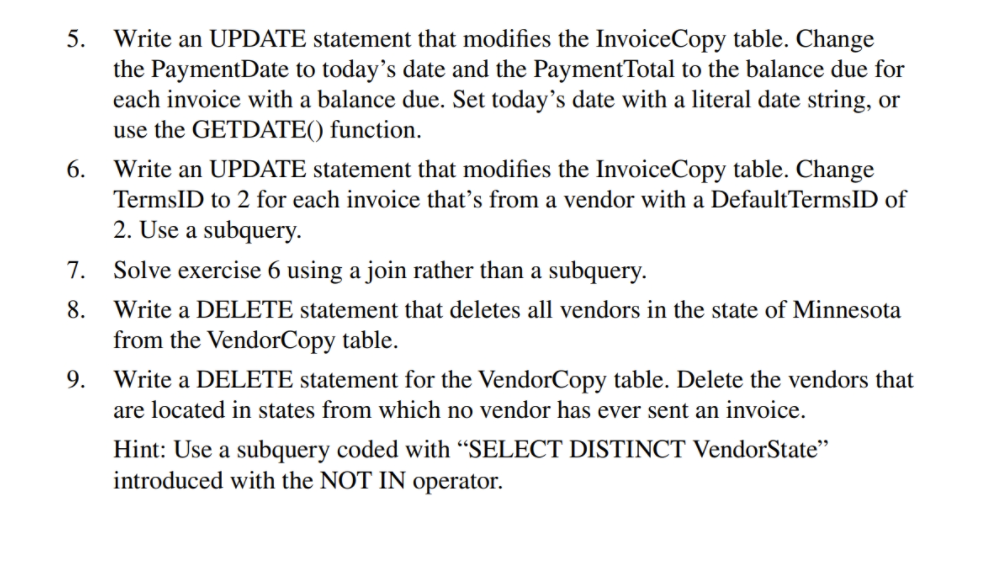 5. Write an UPDATE statement that modifies the InvoiceCopy table. Change the PaymentDate to today’s date and the PaymentTotal to the balance due for each invoice with a balance due. Set today’s date with a literal date string, or use the GETDATE() function.

6. Write an UPDATE statement that modifies the InvoiceCopy table. Change TermsID to 2 for each invoice that’s from a vendor with a DefaultTermsID of 2. Use a subquery.

7. Solve exercise 6 using a join rather than a subquery.

8. Write a DELETE statement that deletes all vendors in the state of Minnesota from the VendorCopy table.

9. Write a DELETE statement for the VendorCopy table. Delete the vendors that are located in states from which no vendor has ever sent an invoice.

Hint: Use a subquery coded with “SELECT DISTINCT VendorState” introduced with the NOT IN operator.